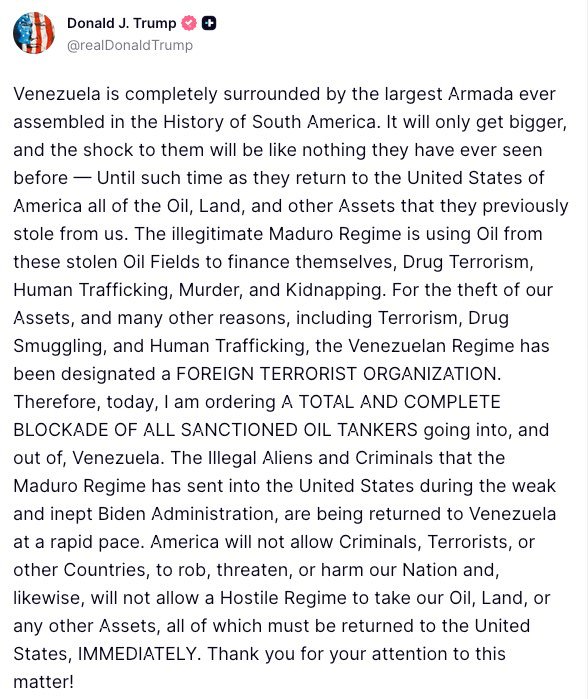 Donald J. Trump
@realDonaldTrump

Venezuela is completely surrounded by the largest Armada ever assembled in the History of South America. It will only get bigger, and the shock to them will be like nothing they have ever seen before — Until such time as they return to the United States of America all of the Oil, Land, and other Assets that they previously stole from us. The illegitimate Maduro Regime is using Oil from these stolen Oil Fields to finance themselves, Drug Terrorism, Human Trafficking, Murder, and Kidnapping. For the theft of our Assets, and many other reasons, including Terrorism, Drug Smuggling, and Human Trafficking, the Venezuelan Regime has been designated a FOREIGN TERRORIST ORGANIZATION. Therefore, today, I am ordering A TOTAL AND COMPLETE BLOCKADE OF ALL SANCTIONED OIL TANKERS going into, and out of, Venezuela. The Illegal Aliens and Criminals that the Maduro Regime has sent into the United States during the weak and inept Biden Administration, are being returned to Venezuela at a rapid pace. America will not allow Criminals, Terrorists, or other Countries, to rob, threaten, or harm our Nation and, likewise, will not allow a Hostile Regime to take our Oil, Land, or any other Assets, all of which must be returned to the United States, IMMEDIATELY. Thank you for your attention to this matter!